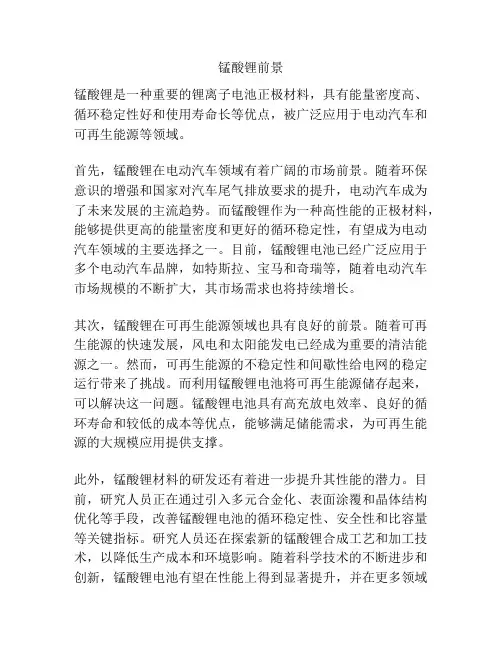 锰酸锂前景

锰酸锂是一种重要的锂离子电池正极材料，具有能量密度高、循环稳定性好和使用寿命长等优点，被广泛应用于电动汽车和可再生能源等领域。

首先，锰酸锂在电动汽车领域有着广阔的市场前景。随着环保意识的增强和国家对汽车尾气排放要求的提升，电动汽车成为了未来发展的主流趋势。而锰酸锂作为一种高性能的正极材料，能够提供更高的能量密度和更好的循环稳定性，有望成为电动汽车领域的主要选择之一。目前，锰酸锂电池已经广泛应用于多个电动汽车品牌，如特斯拉、宝马和奇瑞等，随着电动汽车市场规模的不断扩大，其市场需求也将持续增长。

其次，锰酸锂在可再生能源领域也具有良好的前景。随着可再生能源的快速发展，风电和太阳能发电已经成为重要的清洁能源之一。然而，可再生能源的不稳定性和间歇性给电网的稳定运行带来了挑战。而利用锰酸锂电池将可再生能源储存起来，可以解决这一问题。锰酸锂电池具有高充放电效率、良好的循环寿命和较低的成本等优点，能够满足储能需求，为可再生能源的大规模应用提供支撑。

此外，锰酸锂材料的研发还有着进一步提升其性能的潜力。目前，研究人员正在通过引入多元合金化、表面涂覆和晶体结构优化等手段，改善锰酸锂电池的循环稳定性、安全性和比容量等关键指标。研究人员还在探索新的锰酸锂合成工艺和加工技术，以降低生产成本和环境影响。随着科学技术的不断进步和创新，锰酸锂电池有望在性能上得到显著提升，并在更多领域